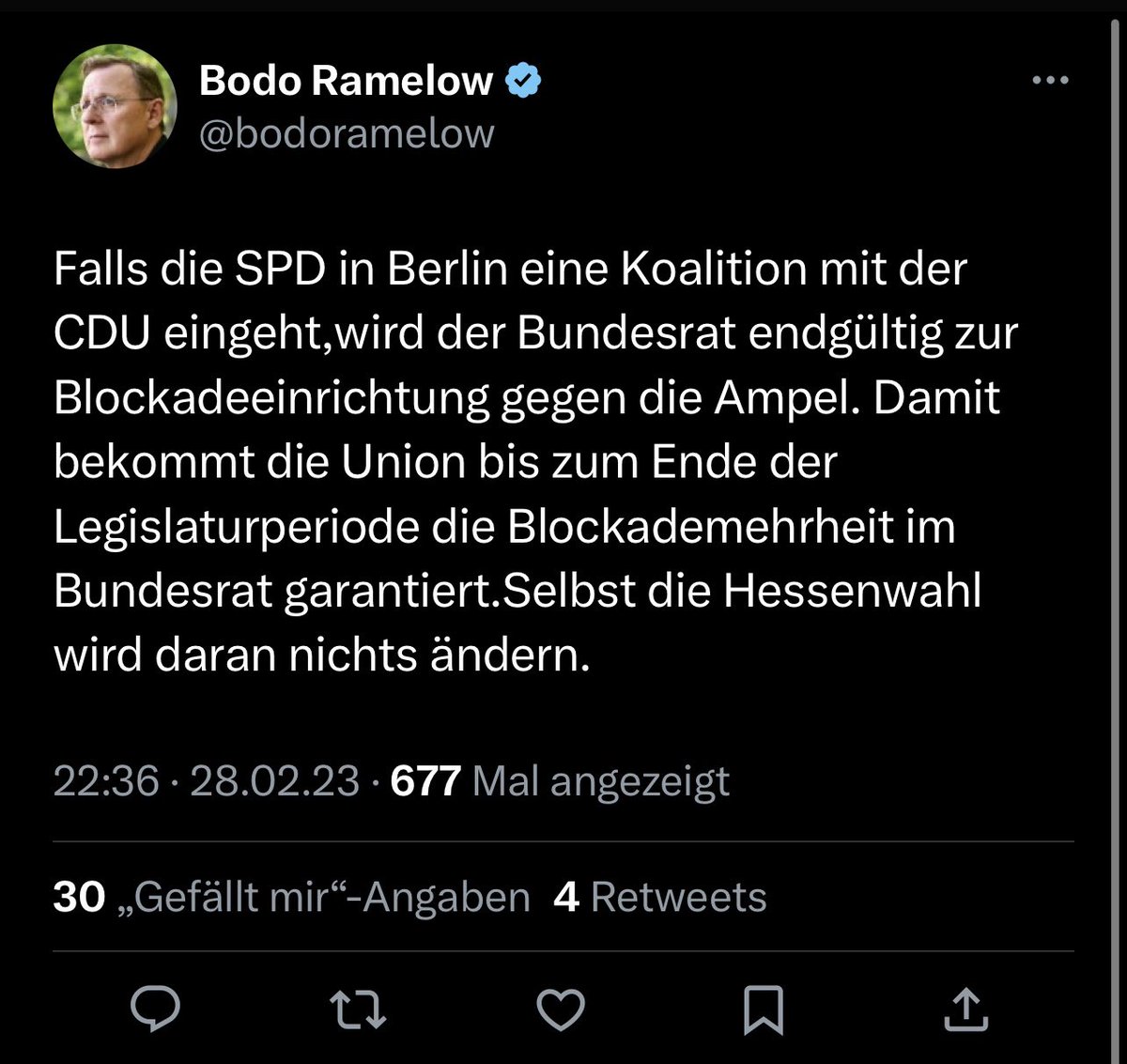 Bodo Ramelow
@bodoramelow

Falls die SPD in Berlin eine Koalition mit der CDU eingeht,wird der Bundesrat endgültig zur Blockadeeinrichtung gegen die Ampel. Damit bekommt die Union bis zum Ende der Legislaturperiode die Blockademehrheit im Bundesrat garantiert.Selbst die Hessenwahl wird daran nichts ändern.

22:36 · 28.02.23 · 677 Mal angezeigt

30 „Gefällt mir“-Angaben 4 Retweets